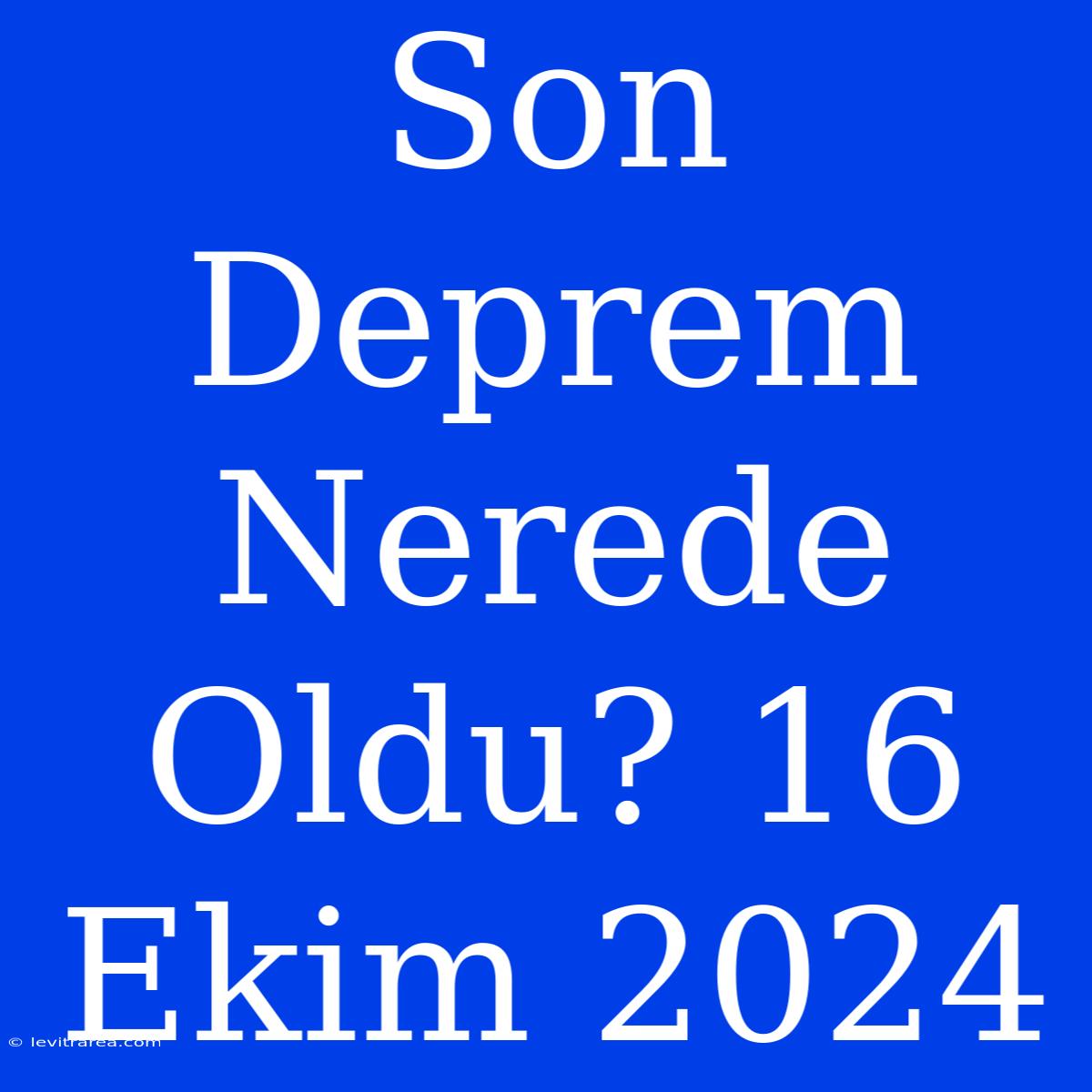 Son Deprem Nerede Oldu? 16 Ekim 2024

© levitrarea.com